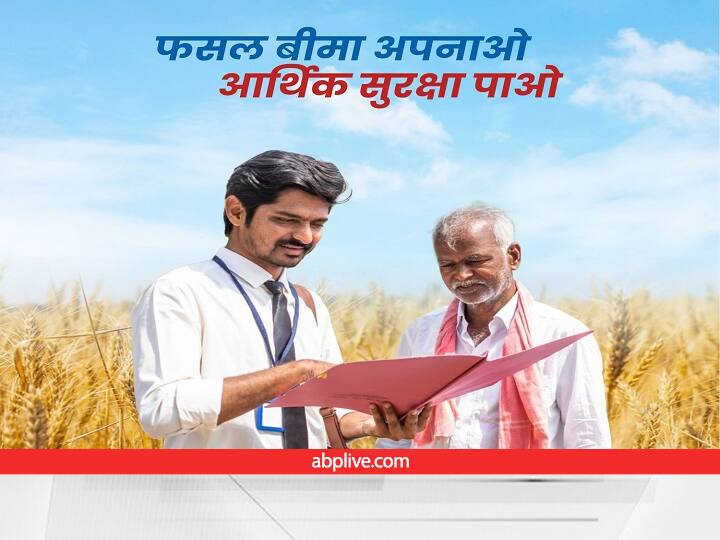 फसल बीमा अपनाओ
आर्थिक सुरक्षा पाओ

abplive.com